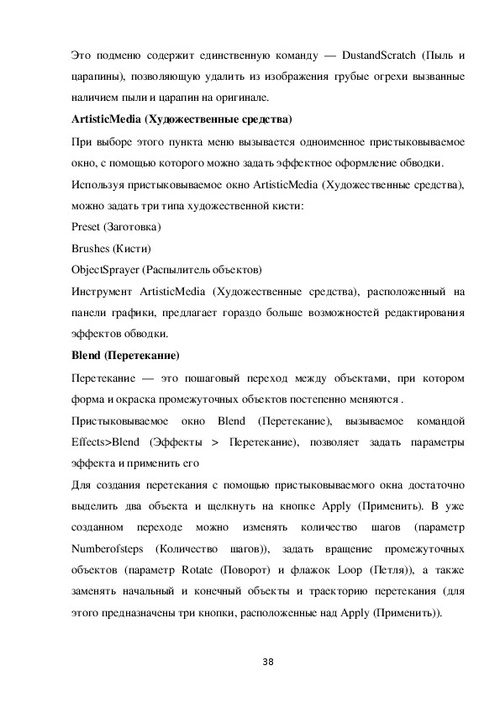 Это подменю содержит единственную команду — DustandScratch (Пыль и царапины), позволяющую удалить из изображения грубые огрехи вызванные наличием пыли и царапин на оригинале.

**ArtisticMedia (Художественные средства)**

При выборе этого пункта меню вызывается одноименное пристыковываемое окно, с помощью которого можно задать эффектное оформление обводки.

Используя пристыковываемое окно ArtisticMedia (Художественные средства), можно задать три типа художественной кисти:

Preset (Заготовка)

Brushes (Кисти)

ObjectSprayer (Распылитель объектов)

Инструмент ArtisticMedia (Художественные средства), расположенный на панели графики, предлагает гораздо больше возможностей редактирования эффектов обводки.

**Blend (Перетекание)**

Перетекание — это пошаговый переход между объектами, при котором форма и окраска промежуточных объектов постепенно меняются .

Пристыковываемое окно Blend (Перетекание), вызываемое командой Effects>Blend (Эффекты > Перетекание), позволяет задать параметры эффекта и применить его

Для создания перетекания с помощью пристыковываемого окна достаточно выделить два объекта и щелкнуть на кнопке Apply (Применить). В уже созданном переходе можно изменять количество шагов (параметр Numberofsteps (Количество шагов)), задать вращение промежуточных объектов (параметр Rotate (Поворот) и флажок Loop (Петля)), а также заменять начальный и конечный объекты и траекторию перетекания (для этого предназначены три кнопки, расположенные над Apply (Применить)).

38